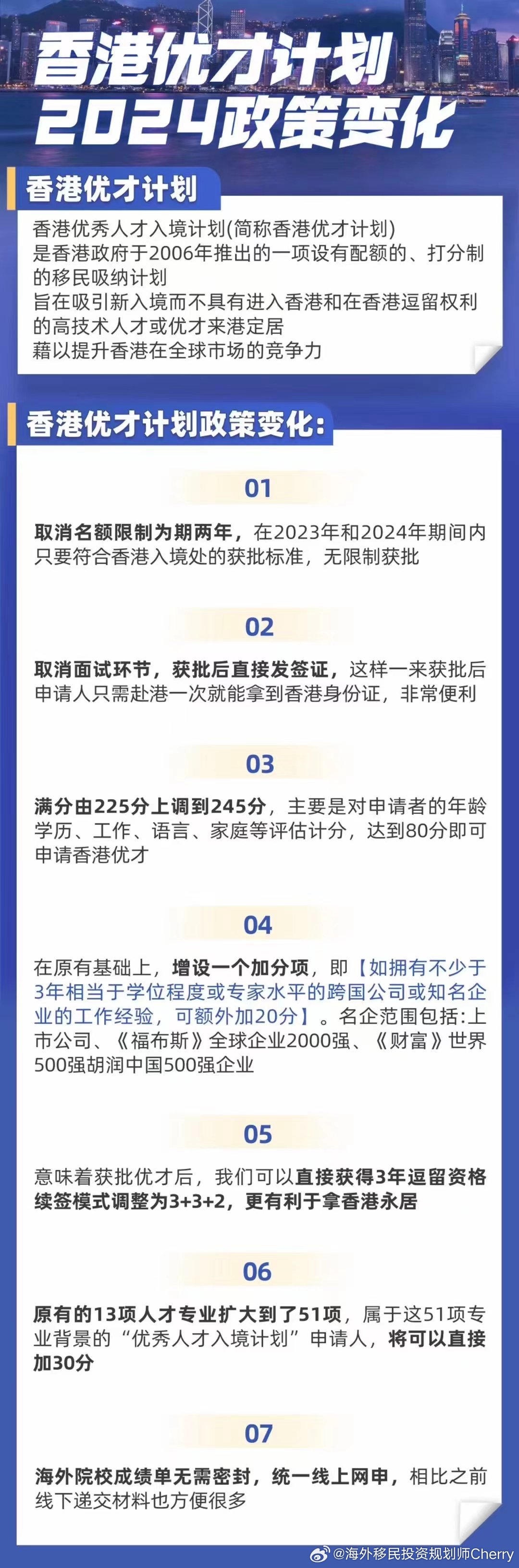 香港优才计划
2024政策变化

香港优才计划

香港优秀人才入境计划(简称香港优才计划)
是香港政府于2006年推出的一项设有配额的、打分制的移民吸纳计划
旨在吸引新入境而不具有进入香港和在香港逗留权利的高技术人才或优才来港定居
藉以提升香港在全球市场的竞争力

香港优才计划政策变化:

01

取消名额限制为期两年，在2023年和2024年期间内只要符合香港入境处的获批标准，无限制获批

02

取消面试环节，获批后直接发签证，这样一来获批后申请人只需赴港一次就能拿到香港身份证，非常便利

03

满分由225分上调到245分，主要是对申请者的年龄学历、工作、语言、家庭等评估计分，达到80分即可申请香港优才

04

在原有基础上，增设一个加分项，即【如拥有不少于3年相当于学位程度或专家水平的跨国公司或知名企业的工作经验，可额外加20分】。名企范围包括:上市公司、《福布斯》全球企业2000强、《财富》世界500强胡润中国500强企业

05

意味着获批优才后，我们可以直接获得3年逗留资格续签模式调整为3+3+2，更有利于拿香港永居

06

原有的13项人才专业扩大到了51项，属于这51项专业背景的“优秀人才入境计划”申请人，将可以直接加30分

07

海外院校成绩单无需密封，统一线上网申，相比之前线下递交材料也方便很多

@海外移民投资规划师Cherry